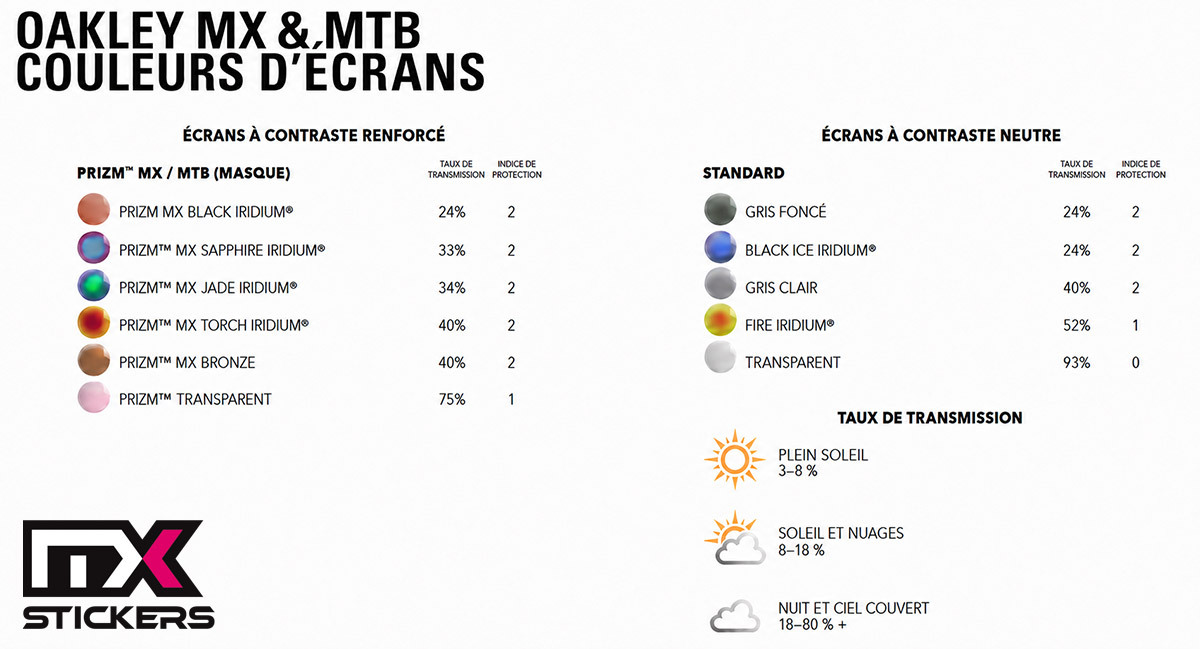 OAKLEY MX &,MTB
COULEURS D'ÉCRANS

ÉCRANS À CONTRASTE RENFORCÉ

| PRIZM™ MX / MTB (MASQUE) | TAUX DE TRANSMISSION | INDICE DE PROTECTION |
|---|---|---|
| PRIZM MX BLACK IRIDIUM® | 24% | 2 |
| PRIZM™ MX SAPPHIRE IRIDIUM® | 33% | 2 |
| PRIZM™ MX JADE IRIDIUM® | 34% | 2 |
| PRIZM™ MX TORCH IRIDIUM® | 40% | 2 |
| PRIZM™ MX BRONZE | 40% | 2 |
| PRIZM™ TRANSPARENT | 75% | 1 |

ÉCRANS À CONTRASTE NEUTRE

| STANDARD | TAUX DE TRANSMISSION | INDICE DE PROTECTION |
|---|---|---|
| GRIS FONCÉ | 24% | 2 |
| BLACK ICE IRIDIUM® | 24% | 2 |
| GRIS CLAIR | 40% | 2 |
| FIRE IRIDIUM® | 52% | 1 |
| TRANSPARENT | 93% | 0 |

TAUX DE TRANSMISSION

PLEIN SOLEIL
3–8 %

SOLEIL ET NUAGES
8–18 %

NUIT ET CIEL COUVERT
18–80 % +

MX
STICKERS